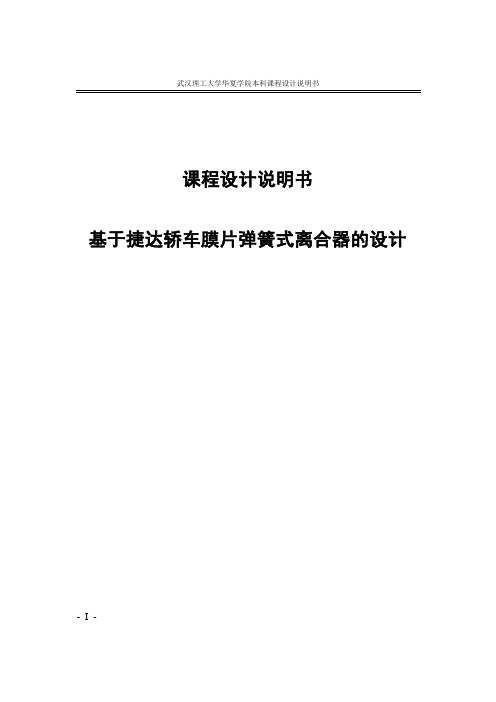 武汉理工大学华夏学院本科课程设计说明书

课程设计说明书

基于捷达轿车膜片弹簧式离合器的设计

- I -